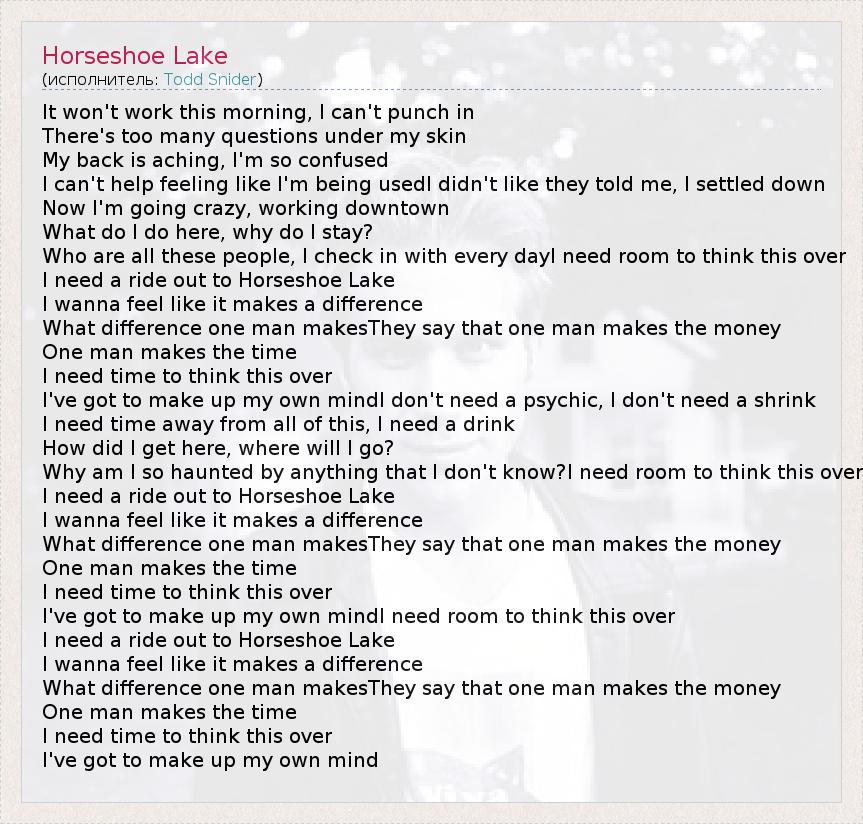 Horseshoe Lake
(исполнитель: Todd Snider)

It won't work this morning, I can't punch in
There's too many questions under my skin
My back is aching, I'm so confused
I can't help feeling like I'm being usedI didn't like they told me, I settled down
Now I'm going crazy, working downtown
What do I do here, why do I stay?
Who are all these people, I check in with every dayI need room to think this over
I need a ride out to Horseshoe Lake
I wanna feel like it makes a difference
What difference one man makesThey say that one man makes the money
One man makes the time
I need time to think this over
I've got to make up my own mindI don't need a psychic, I don't need a shrink
I need time away from all of this, I need a drink
How did I get here, where will I go?
Why am I so haunted by anything that I don't know?I need room to think this over
I need a ride out to Horseshoe Lake
I wanna feel like it makes a difference
What difference one man makesThey say that one man makes the money
One man makes the time
I need time to think this over
I've got to make up my own mindI need room to think this over
I need a ride out to Horseshoe Lake
I wanna feel like it makes a difference
What difference one man makesThey say that one man makes the money
One man makes the time
I need time to think this over
I've got to make up my own mind